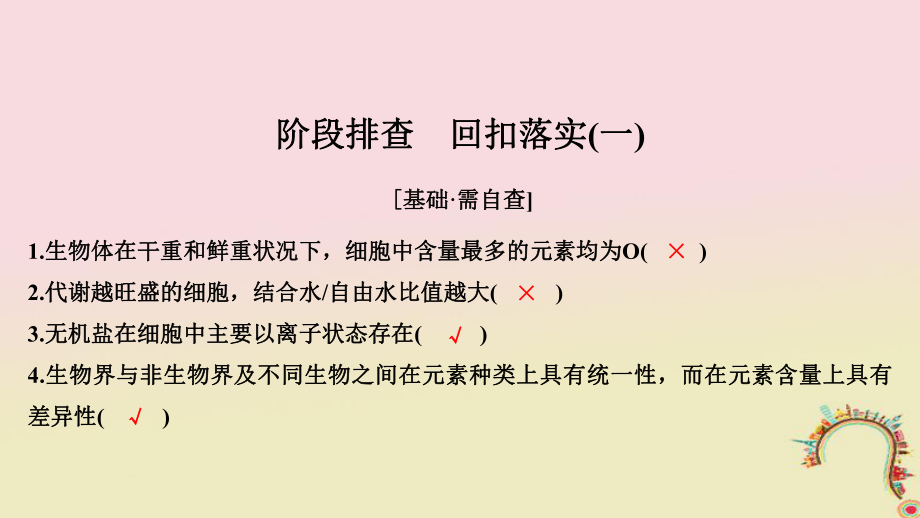 阶段排查　回扣落实(一)

[基础·需自查]

1.生物体在干重和鲜重状况下，细胞中含量最多的元素均为O( × )

2.代谢越旺盛的细胞，结合水/自由水比值越大( × )

3.无机盐在细胞中主要以离子状态存在( √ )

4.生物界与非生物界及不同生物之间在元素种类上具有统一性，而在元素含量上具有差异性( √ )